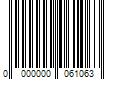 0 000000 061063